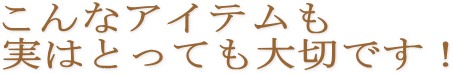 こんなアイテムも
実はとっても大切です！